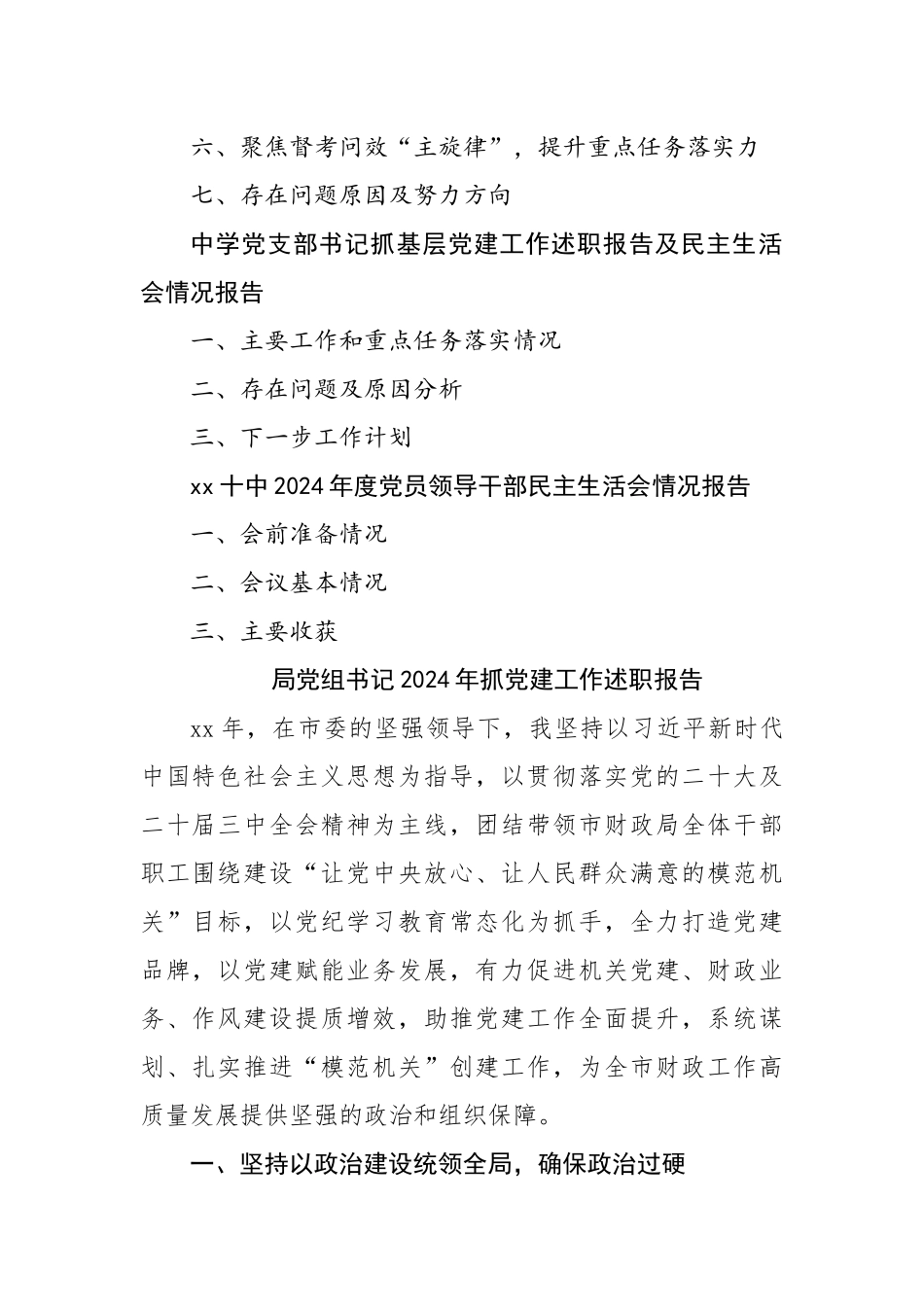 六、聚焦督考问效“主旋律”，提升重点任务落实力

七、存在问题原因及努力方向

中学党支部书记抓基层党建工作述职报告及民主生活会情况报告

一、主要工作和重点任务落实情况

二、存在问题及原因分析

三、下一步工作计划

xx 十中 2024 年度党员领导干部民主生活会情况报告

一、会前准备情况

二、会议基本情况

三、主要收获

局党组书记 2024 年抓党建工作述职报告

xx 年，在市委的坚强领导下，我坚持以习近平新时代中国特色社会主义思想为指导，以贯彻落实党的二十大及二十届三中全会精神为主线，团结带领市财政局全体干部职工围绕建设“让党中央放心、让人民群众满意的模范机关”目标，以党纪学习教育常态化为抓手，全力打造党建品牌，以党建赋能业务发展，有力促进机关党建、财政业务、作风建设提质增效，助推党建工作全面提升，系统谋划、扎实推进“模范机关”创建工作，为全市财政工作高质量发展提供坚强的政治和组织保障。

一、坚持以政治建设统领全局，确保政治过硬